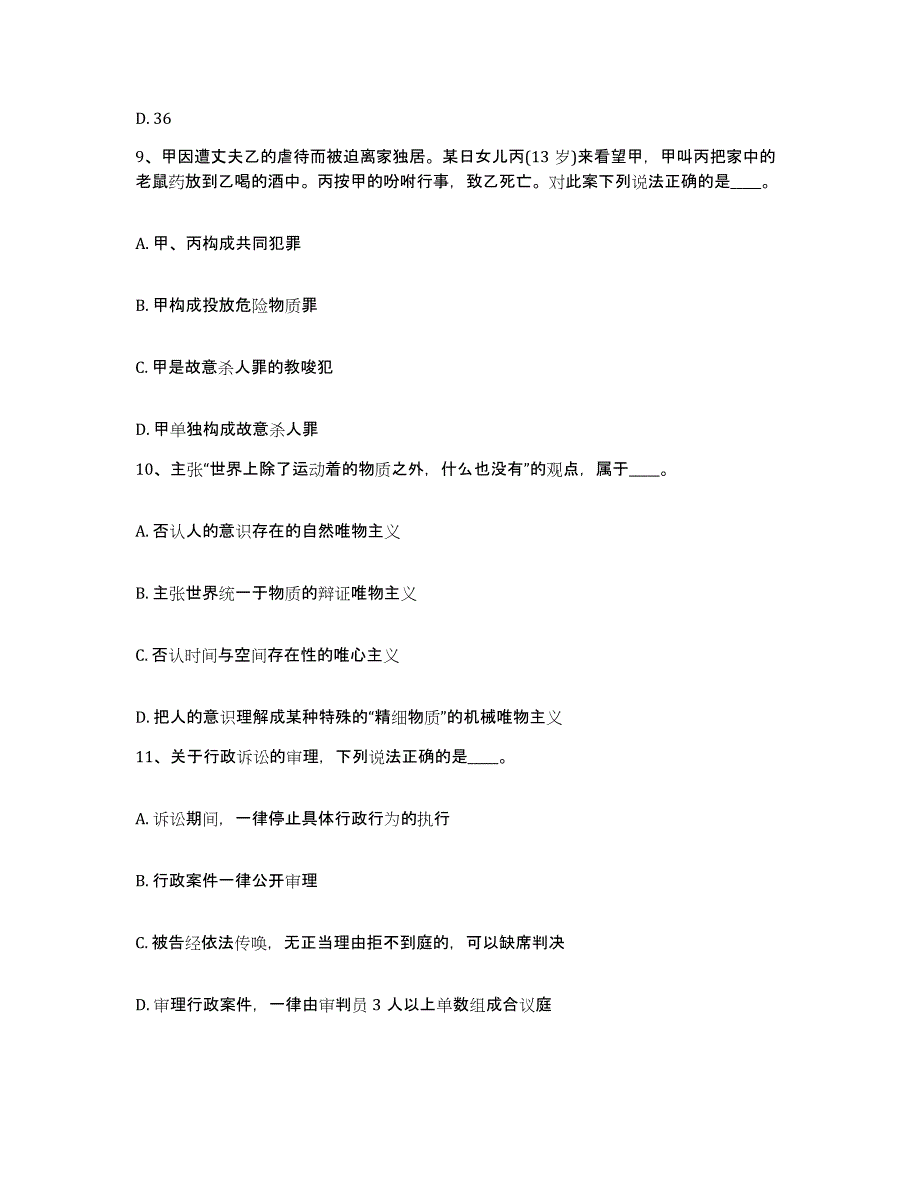 D. 36

9、甲因遭丈夫乙的虐待而被迫离家独居。某日女儿丙(13 岁)来看望甲，甲叫丙把家中的老鼠药放到乙喝的酒中。丙按甲的吩咐行事，致乙死亡。对此案下列说法正确的是____。

A. 甲、丙构成共同犯罪

B. 甲构成投放危险物质罪

C. 甲是故意杀人罪的教唆犯

D. 甲单独构成故意杀人罪

10、主张“世界上除了运动着的物质之外，什么也没有”的观点，属于____。

A. 否认人的意识存在的自然唯物主义

B. 主张世界统一于物质的辩证唯物主义

C. 否认时间与空间存在性的唯心主义

D. 把人的意识理解成某种特殊的“精细物质”的机械唯物主义

11、关于行政诉讼的审理，下列说法正确的是____。

A. 诉讼期间，一律停止具体行政行为的执行

B. 行政案件一律公开审理

C. 被告经依法传唤，无正当理由拒不到庭的，可以缺席判决

D. 审理行政案件，一律由审判员 3 人以上单数组成合议庭